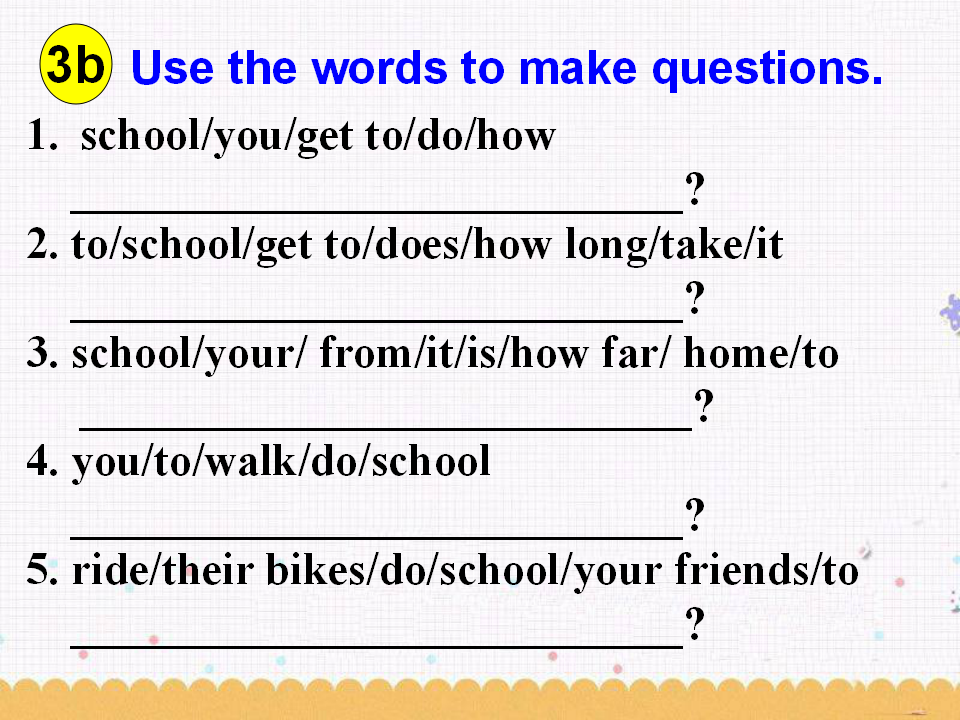 3b Use the words to make questions.

1. school/you/get to/do/how

____?

2. to/school/get to/does/how long/take/it

____?

3. school/your/ from/it/is/how far/ home/to

____?

4. you/to/walk/do/school

____?

5. ride/their bikes/do/school/your friends/to

____?